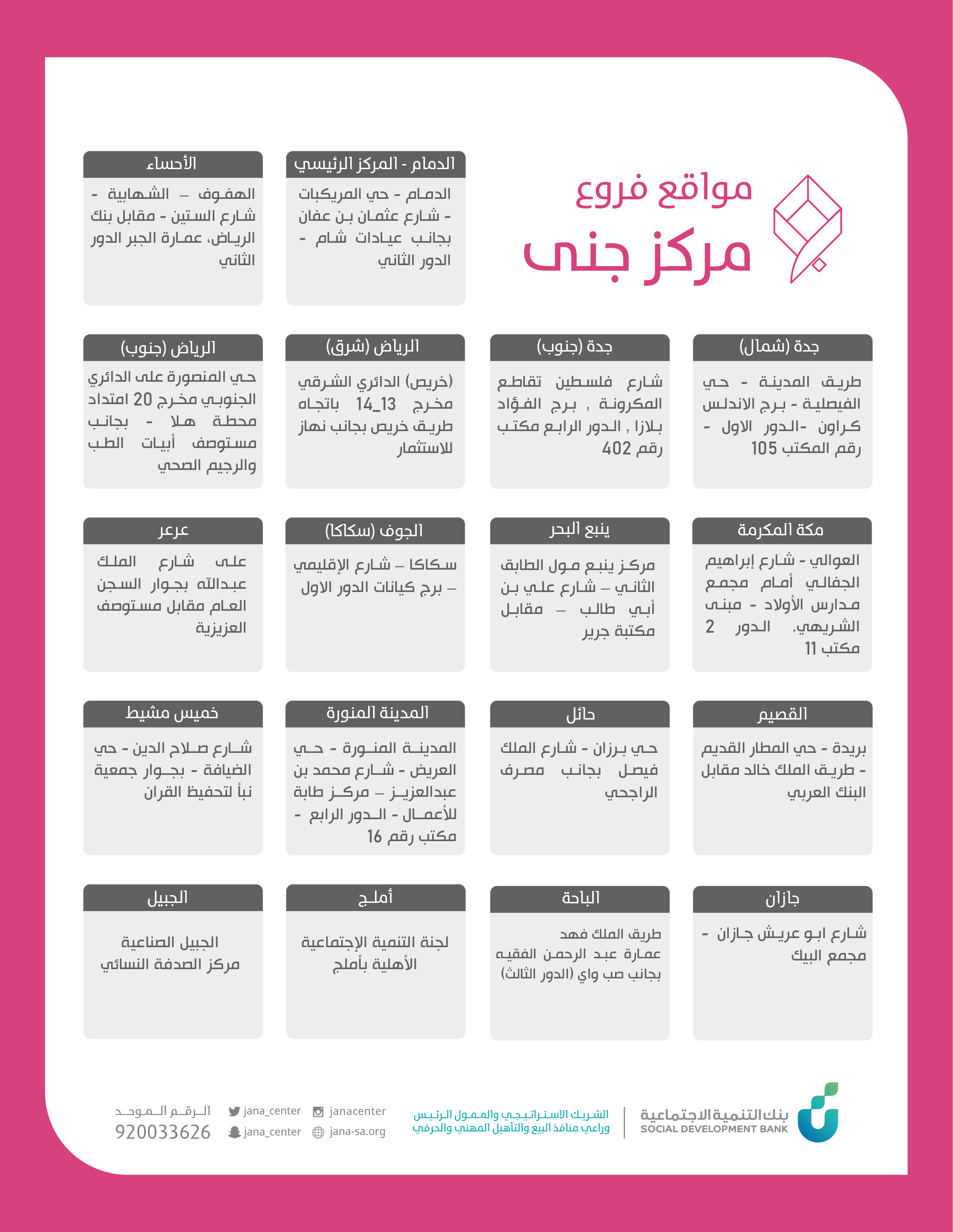 مواقع فروع
مركز جنى

الدمام - المركز الرئيسي
الدمام - حي المريكبات - شارع عثمان بن عفان بجانب عيادات شام - الدور الثاني

الأحساء
الهفوف – الشهابية - شارع الستين - مقابل بنك الرياض، عمارة الجبر الدور الثاني

جدة (شمال)
طريق المدينة - حي الفيصلية - برج الاندلس كراون -الدور الاول - رقم المكتب 105

جدة (جنوب)
شارع فلسطين تقاطع المكرونة , برج الفؤاد بلازا , الدور الرابع مكتب رقم 402

الرياض (شرق)
(خريص) الدائري الشرقي مخرج 13_14 باتجاه طريق خريص بجانب نهاز للاستثمار

الرياض (جنوب)
حي المنصورة على الدائري الجنوبي مخرج 20 امتداد محطة هلا - بجانب مستوصف أبيات الطب والرجيم الصحي

مكة المكرمة
العوالي - شارع إبراهيم الجفالي أمام مجمع مدارس الأولاد - مبنى الشريهي. الدور 2 مكتب 11

ينبع البحر
مركز ينبع مول الطابق الثاني – شارع علي بن أبي طالب – مقابل مكتبة جرير

الجوف (سكاكا)
سكاكا – شارع الإقليمي – برج كيانات الدور الاول

عرعر
على شارع الملك عبدالله بجوار السجن العام مقابل مستوصف العزيزية

القصيم
بريدة - حي المطار القديم - طريق الملك خالد مقابل البنك العربي

حائل
حي برزان - شارع الملك فيصل بجانب مصرف الراجحي

المدينة المنورة
المدينة المنورة - حي العريض - شارع محمد بن عبدالعزيز – مركز طابة للأعمال - الدور الرابع - مكتب رقم 16

خميس مشيط
شارع صلاح الدين - حي الضيافة - بجوار جمعية نبأ لتحفيظ القران

جازان
شارع ابو عريش جازان - مجمع البيك

الباحة
طريق الملك فهد عمارة عبد الرحمن الفقيه بجانب صب واي (الدور الثالث)

أملج
لجنة التنمية الإجتماعية الأهلية بأملج

الجبيل
الجبيل الصناعية مركز الصدفة النسائي

بنك التنمية الاجتماعية
SOCIAL DEVELOPMENT BANK
الشريك الاستراتيجي والممول الرئيس وراعي منافذ البيع والتأهيل المهني والحرفي

janacenter
jana-sa.org
jana_center
jana_center
الرقم الموحد
920033626